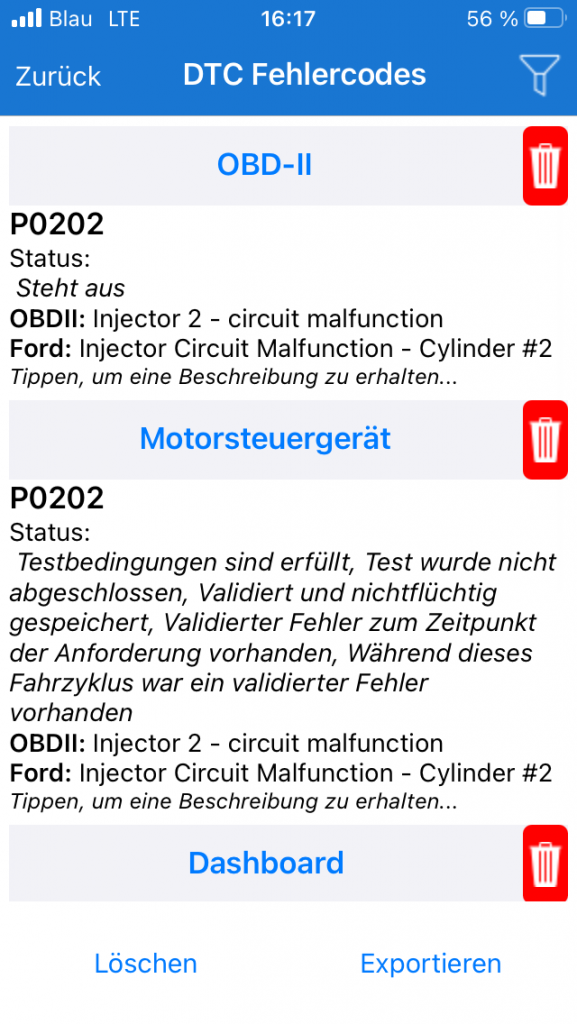 Blau LTE 16:17 56 %

Zurück DTC Fehlercodes

OBD-II

P0202
Status:
Steht aus
OBDII: Injector 2 - circuit malfunction
Ford: Injector Circuit Malfunction - Cylinder #2
Tippen, um eine Beschreibung zu erhalten...

Motorsteuergerät

P0202
Status:
Testbedingungen sind erfüllt, Test wurde nicht abgeschlossen, Validiert und nichtflüchtig gespeichert, Validierter Fehler zum Zeitpunkt der Anforderung vorhanden, Während dieses Fahrzyklus war ein validierter Fehler vorhanden
OBDII: Injector 2 - circuit malfunction
Ford: Injector Circuit Malfunction - Cylinder #2
Tippen, um eine Beschreibung zu erhalten...

Dashboard

Löschen Exportieren